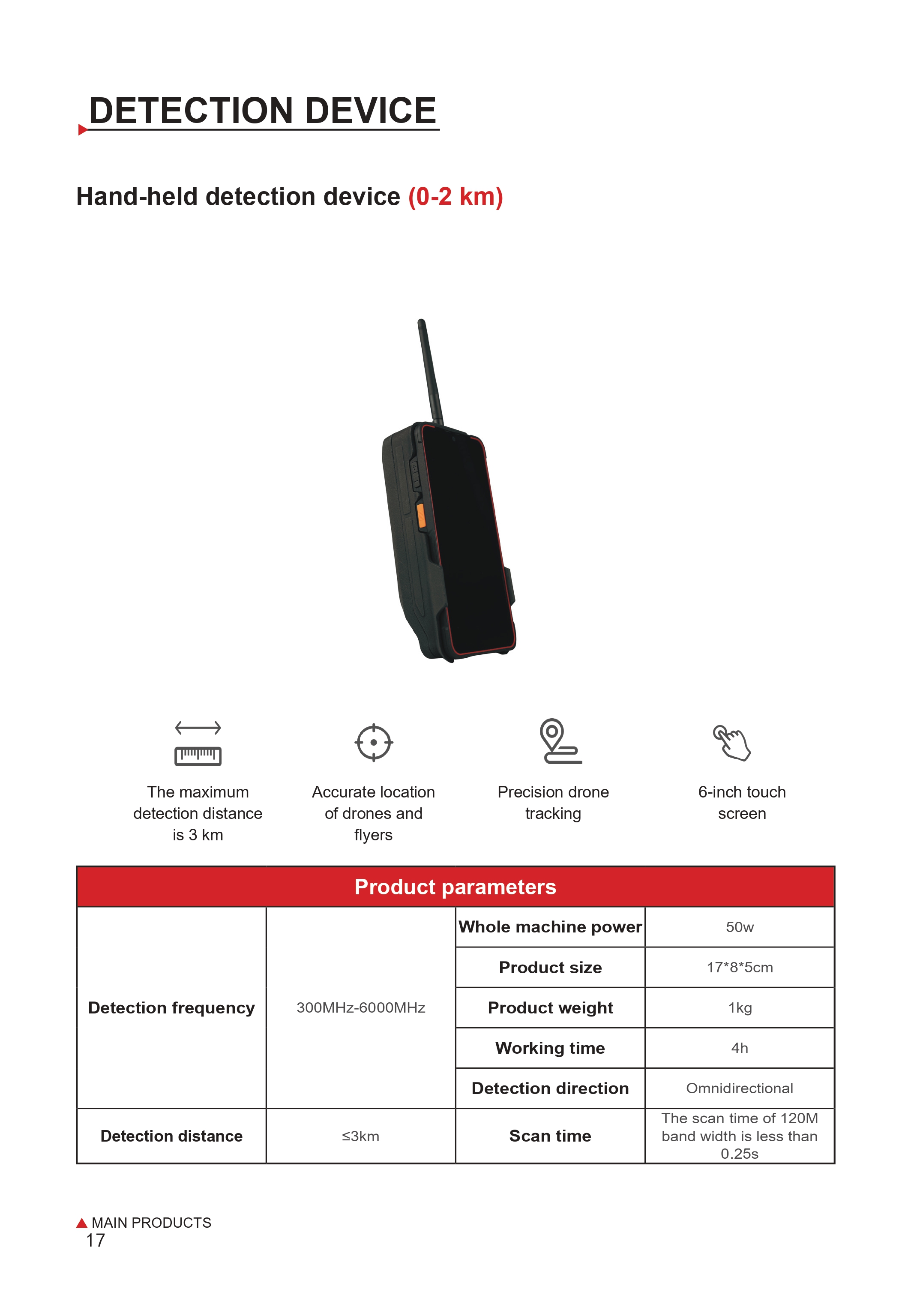 DETECTION DEVICE

Hand-held detection device (0-2 km)

The maximum detection distance is 3 km

Accurate location of drones and flyers

Precision drone tracking

6-inch touch screen

| Product parameters | | | |
|---|---|---|---|
| Detection frequency | 300MHz-6000MHz | Whole machine power | 50w |
| | | Product size | 17*8*5cm |
| | | Product weight | 1kg |
| | | Working time | 4h |
| | | Detection direction | Omnidirectional |
| Detection distance | ≤3km | Scan time | The scan time of 120M band width is less than 0.25s |

MAIN PRODUCTS
17